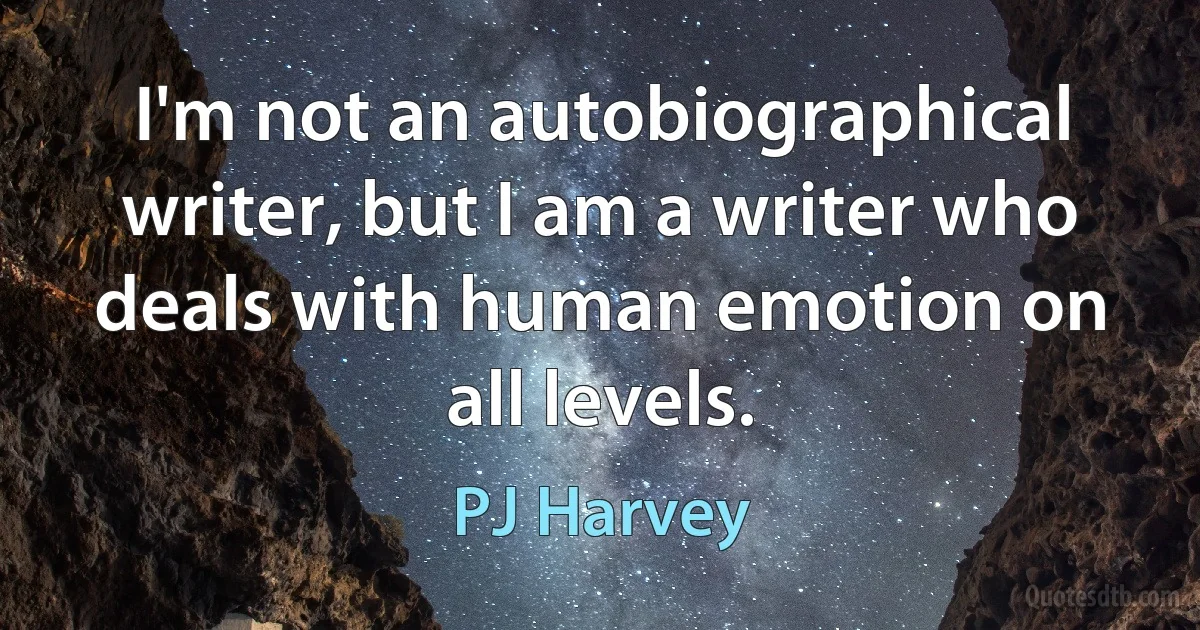 I'm not an autobiographical writer, but I am a writer who deals with human emotion on all levels.

PJ Harvey

Quotesdtb.com